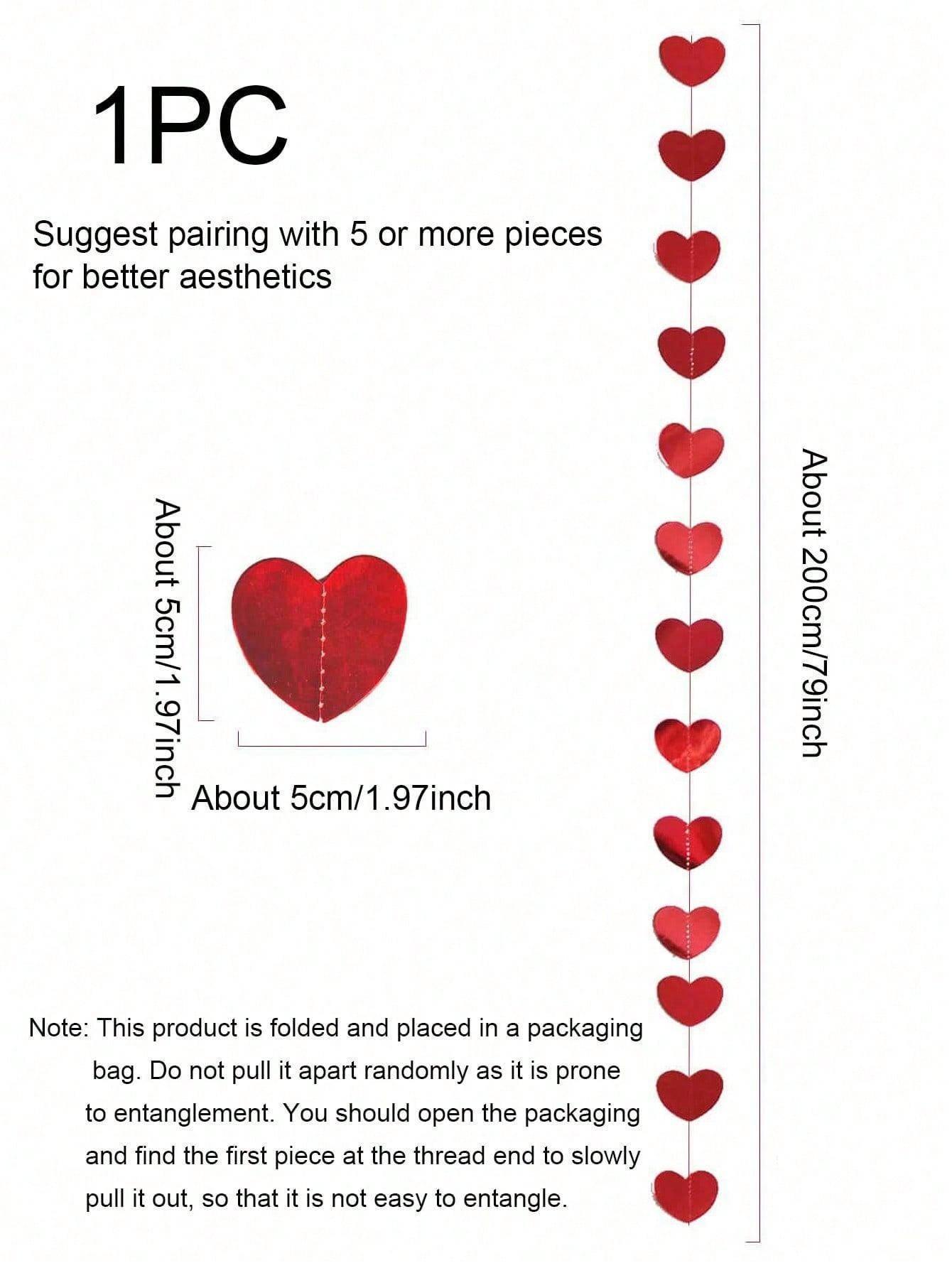 1PC

Suggest pairing with 5 or more pieces for better aesthetics

About 5cm/1.97inch

About 5cm/1.97inch

About 200cm/79inch

Note: This product is folded and placed in a packaging bag. Do not pull it apart randomly as it is prone to entanglement. You should open the packaging and find the first piece at the thread end to slowly pull it out, so that it is not easy to entangle.